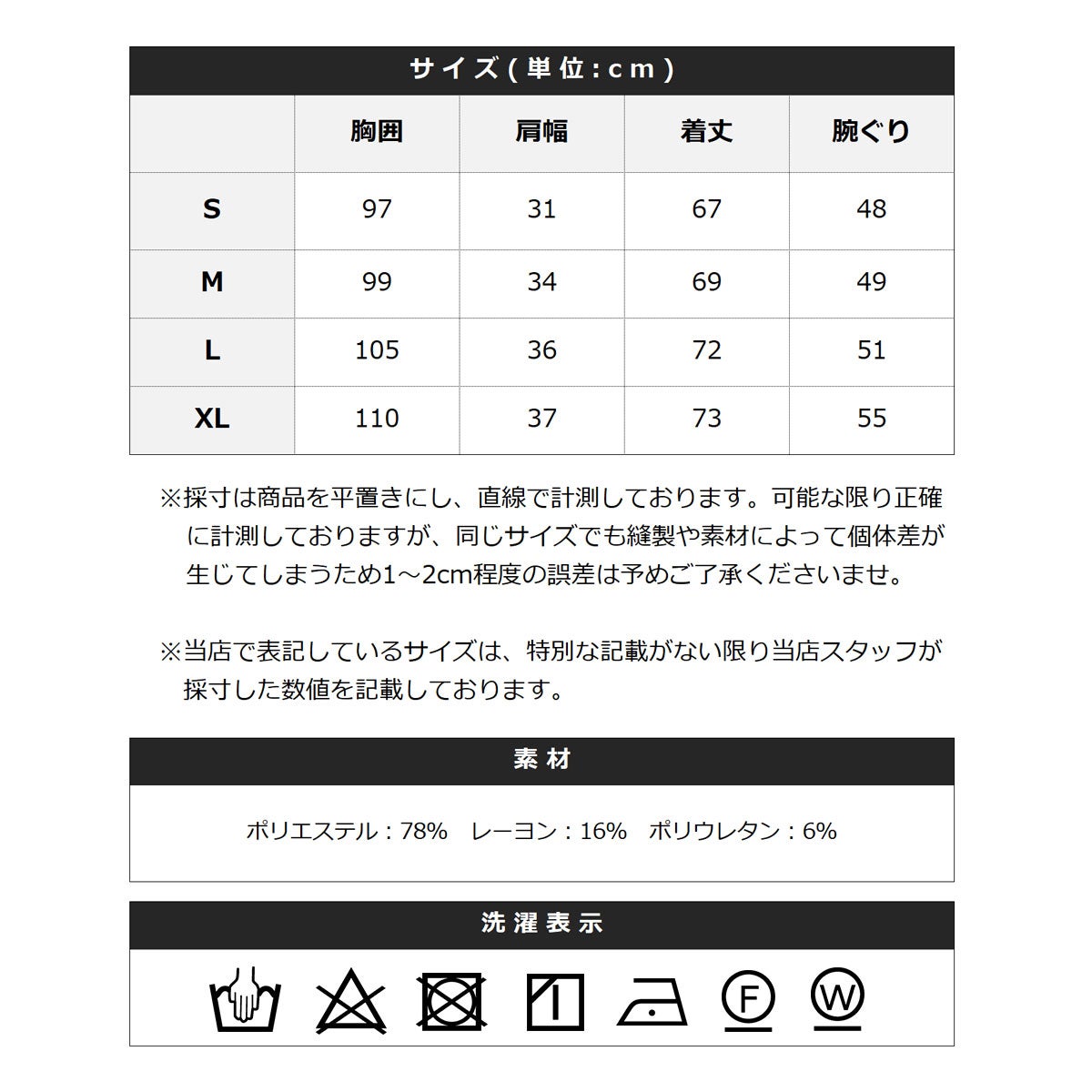 サイズ(単位:cm)

| | 胸囲 | 肩幅 | 着丈 | 腕ぐり |
|---|---|---|---|---|
| S | 97 | 31 | 67 | 48 |
| M | 99 | 34 | 69 | 49 |
| L | 105 | 36 | 72 | 51 |
| XL | 110 | 37 | 73 | 55 |

※採寸は商品を平置きにし、直線で計測しております。可能な限り正確に計測しておりますが、同じサイズでも縫製や素材によって個体差が生じてしまうため1～2cm程度の誤差は予めご了承くださいませ。

※当店で表記しているサイズは、特別な記載がない限り当店スタッフが採寸した数値を記載しております。

素材

ポリエステル：78%　レーヨン：16%　ポリウレタン：6%

洗濯表示

F W